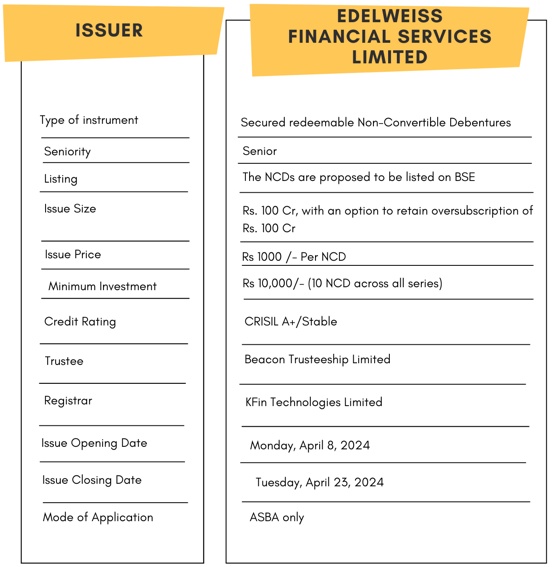 | ISSUER | EDELWEISS FINANCIAL SERVICES LIMITED |
|---|---|
| Type of instrument | Secured redeemable Non-Convertible Debentures |
| Seniority | Senior |
| Listing | The NCDs are proposed to be listed on BSE |
| Issue Size | Rs. 100 Cr, with an option to retain oversubscription of Rs. 100 Cr |
| Issue Price | Rs 1000 /- Per NCD |
| Minimum Investment | Rs 10,000/- (10 NCD across all series) |
| Credit Rating | CRISIL A+/Stable |
| Trustee | Beacon Trusteeship Limited |
| Registrar | KFin Technologies Limited |
| Issue Opening Date | Monday, April 8, 2024 |
| Issue Closing Date | Tuesday, April 23, 2024 |
| Mode of Application | ASBA only |